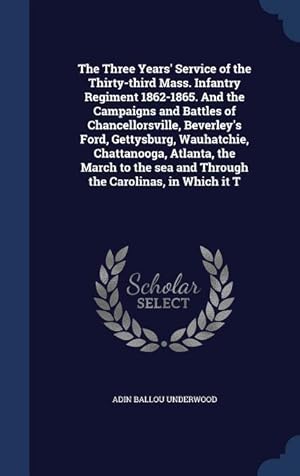 The Three Years' Service of the Thirty-third Mass. Infantry Regiment 1862-1865. And the Campaigns and Battles of Chancellorsville, Beverley's Ford, Gettysburg, Wauhatchie, Chattanooga, Atlanta, the March to the sea and Through the Carolinas, in Which it T

Scholar
SELECT

ADIN BALLOU UNDERWOOD